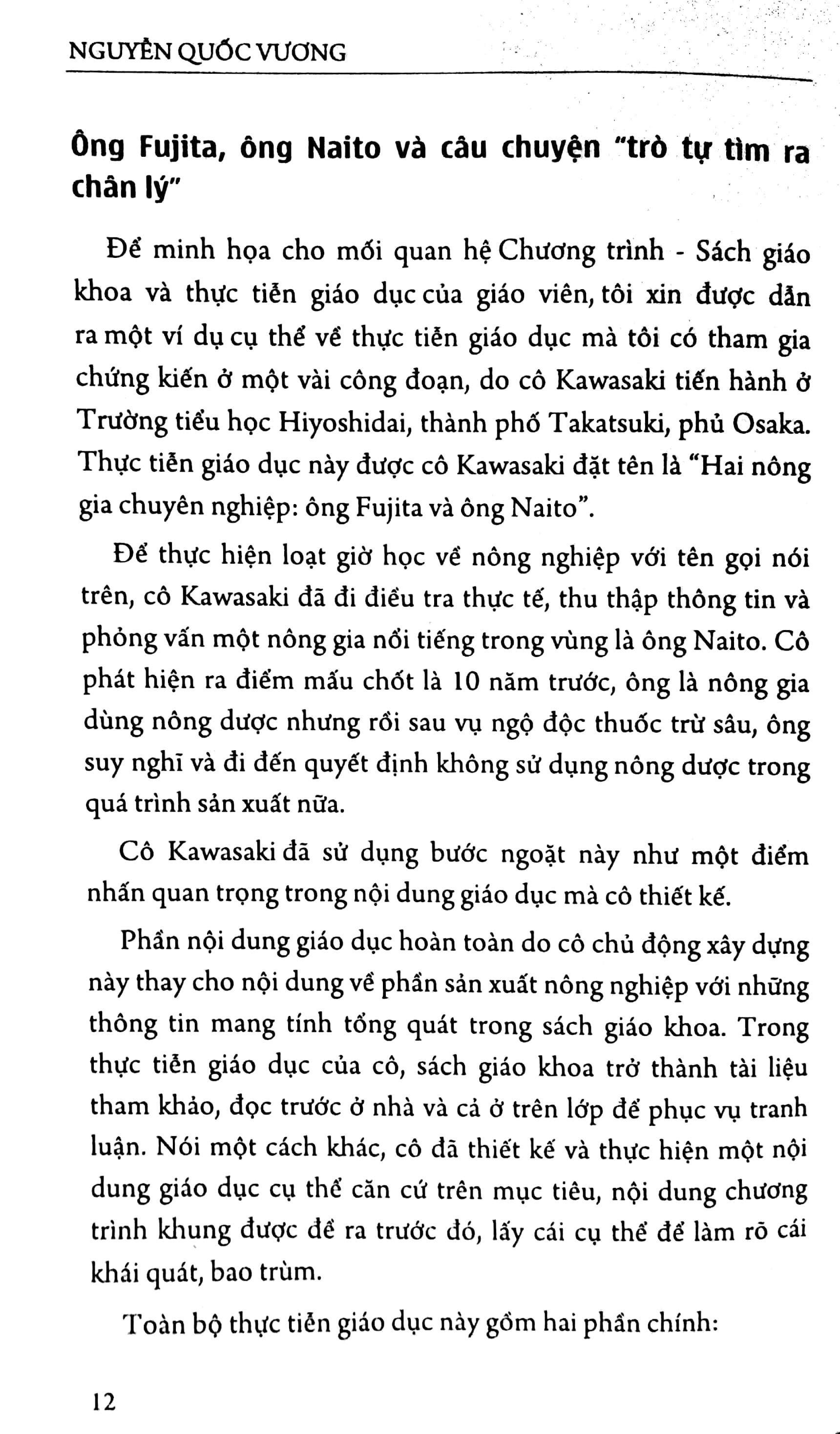 NGUYỄN QUỐC VƯƠNG

Ông Fujita, ông Naito và câu chuyện "trò tự tìm ra chân lý"

Để minh họa cho mối quan hệ Chương trình - Sách giáo khoa và thực tiễn giáo dục của giáo viên, tôi xin được dẫn ra một ví dụ cụ thể về thực tiễn giáo dục mà tôi có tham gia chứng kiến ở một vài công đoạn, do cô Kawasaki tiến hành ở Trường tiểu học Hiyoshidai, thành phố Takatsuki, phủ Osaka. Thực tiễn giáo dục này được cô Kawasaki đặt tên là "Hai nông gia chuyên nghiệp: ông Fujita và ông Naito".

Để thực hiện loạt giờ học về nông nghiệp với tên gọi nói trên, cô Kawasaki đã đi điều tra thực tế, thu thập thông tin và phỏng vấn một nông gia nổi tiếng trong vùng là ông Naito. Cô phát hiện ra điểm mấu chốt là 10 năm trước, ông là nông gia dùng nông dược nhưng rồi sau vụ ngộ độc thuốc trừ sâu, ông suy nghĩ và đi đến quyết định không sử dụng nông dược trong quá trình sản xuất nữa.

Cô Kawasaki đã sử dụng bước ngoặt này như một điểm nhấn quan trọng trong nội dung giáo dục mà cô thiết kế.

Phần nội dung giáo dục hoàn toàn do cô chủ động xây dựng này thay cho nội dung về phần sản xuất nông nghiệp với những thông tin mang tính tổng quát trong sách giáo khoa. Trong thực tiễn giáo dục của cô, sách giáo khoa trở thành tài liệu tham khảo, đọc trước ở nhà và cả ở trên lớp để phục vụ tranh luận. Nói một cách khác, cô đã thiết kế và thực hiện một nội dung giáo dục cụ thể căn cứ trên mục tiêu, nội dung chương trình khung được đề ra trước đó, lấy cái cụ thể để làm rõ cái khái quát, bao trùm.

Toàn bộ thực tiễn giáo dục này gồm hai phần chính:

12